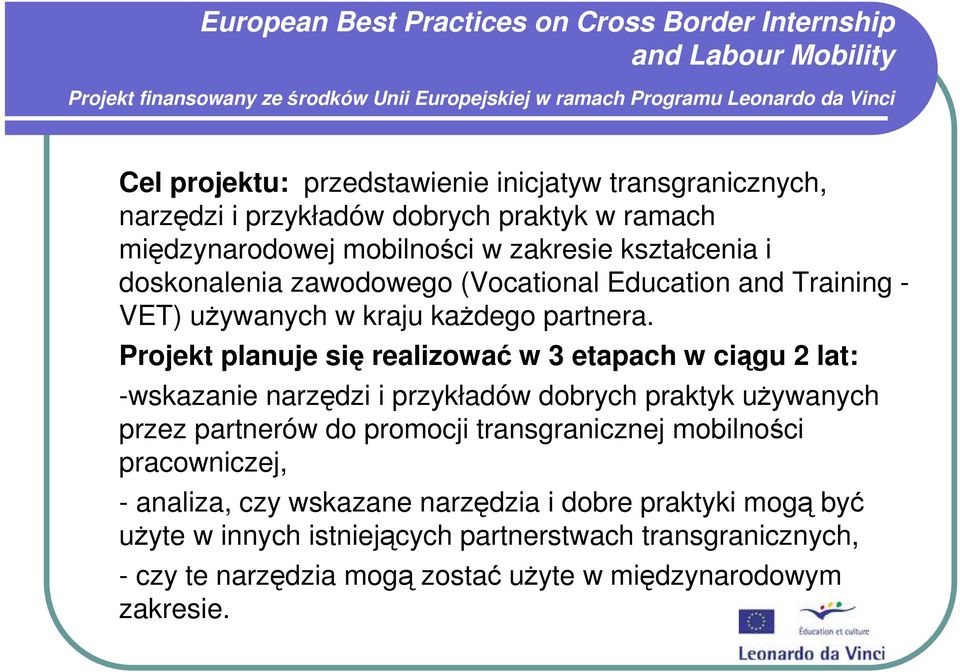 European Best Practices on Cross Border Internship and Labour Mobility

Projekt finansowany ze środków Unii Europejskiej w ramach Programu Leonardo da Vinci

Cel projektu: przedstawienie inicjatyw transgranicznych, narzędzi i przykładów dobrych praktyk w ramach międzynarodowej mobilności w zakresie kształcenia i doskonalenia zawodowego (Vocational Education and Training - VET) używanych w kraju każdego partnera.

Projekt planuje się realizować w 3 etapach w ciągu 2 lat:

-wskazanie narzędzi i przykładów dobrych praktyk używanych przez partnerów do promocji transgranicznej mobilności pracowniczej,

- analiza, czy wskazane narzędzia i dobre praktyki mogą być użyte w innych istniejących partnerstwach transgranicznych,

- czy te narzędzia mogą zostać użyte w międzynarodowym zakresie.

Éducation et culture

Leonardo da Vinci